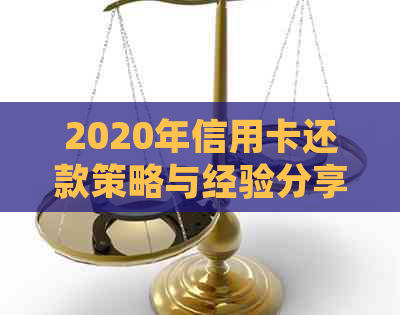 2020年信用卡还款策略与经验分享